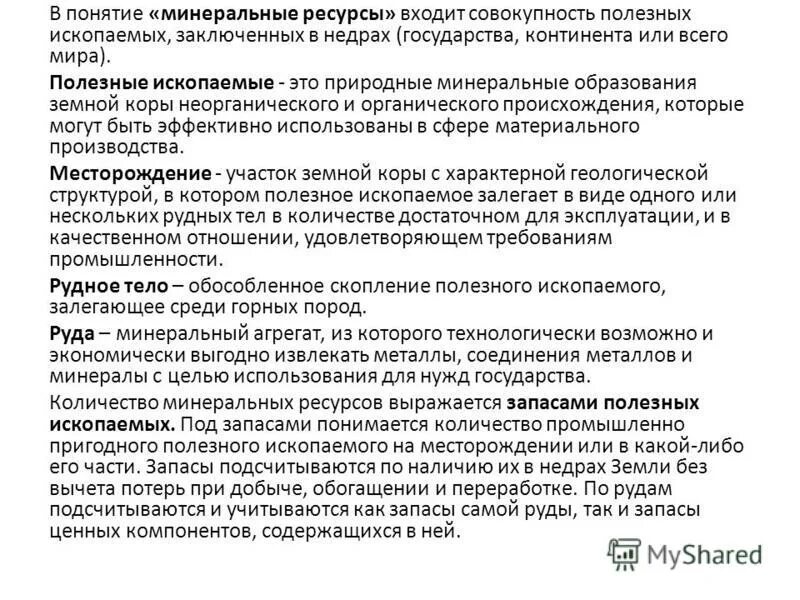 В понятие «минеральные ресурсы» входит совокупность полезных ископаемых, заключенных в недрах (государства, континента или всего мира).

Полезные ископаемые - это природные минеральные образования земной коры неорганического и органического происхождения, которые могут быть эффективно использованы в сфере материального производства.

Месторождение - участок земной коры с характерной геологической структурой, в котором полезное ископаемое залегает в виде одного или нескольких рудных тел в количестве достаточном для эксплуатации, и в качественном отношении, удовлетворяющем требованиям промышленности.

Рудное тело – обособленное скопление полезного ископаемого, залегающее среди горных пород.

Руда – минеральный агрегат, из которого технологически возможно и экономически выгодно извлекать металлы, соединения металлов и минералы с целью использования для нужд государства.

Количество минеральных ресурсов выражается запасами полезных ископаемых. Под запасами понимается количество промышленно пригодного полезного ископаемого на месторождении или в какой-либо его части. Запасы подсчитываются по наличию их в недрах Земли без вычета потерь при добыче, обогащении и переработке. По рудам подсчитываются и учитываются как запасы самой руды, так и запасы ценных компонентов, содержащихся в ней.

MyShared